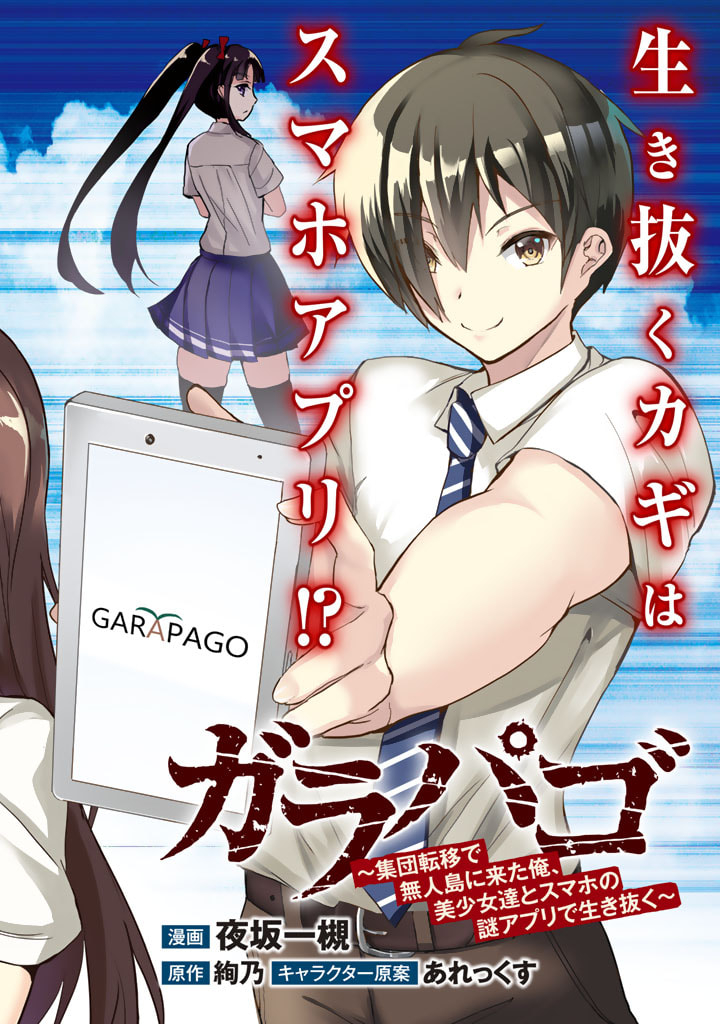 生き抜くカギは
スマホアプリ⁉

GARAPAGO

ガラパゴ
~集団転移で無人島に来た俺、美少女達とスマホの謎アプリで生き抜く~

漫画 夜坂一槻
原作 絢乃 キャラクター原案 あれっくす